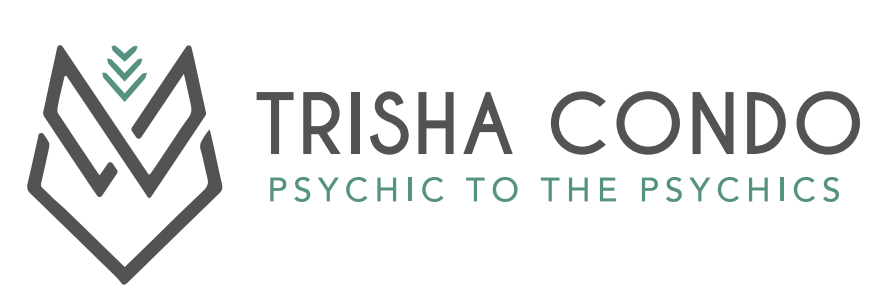 TRISHA CONDO
PSYCHIC TO THE PSYCHICS